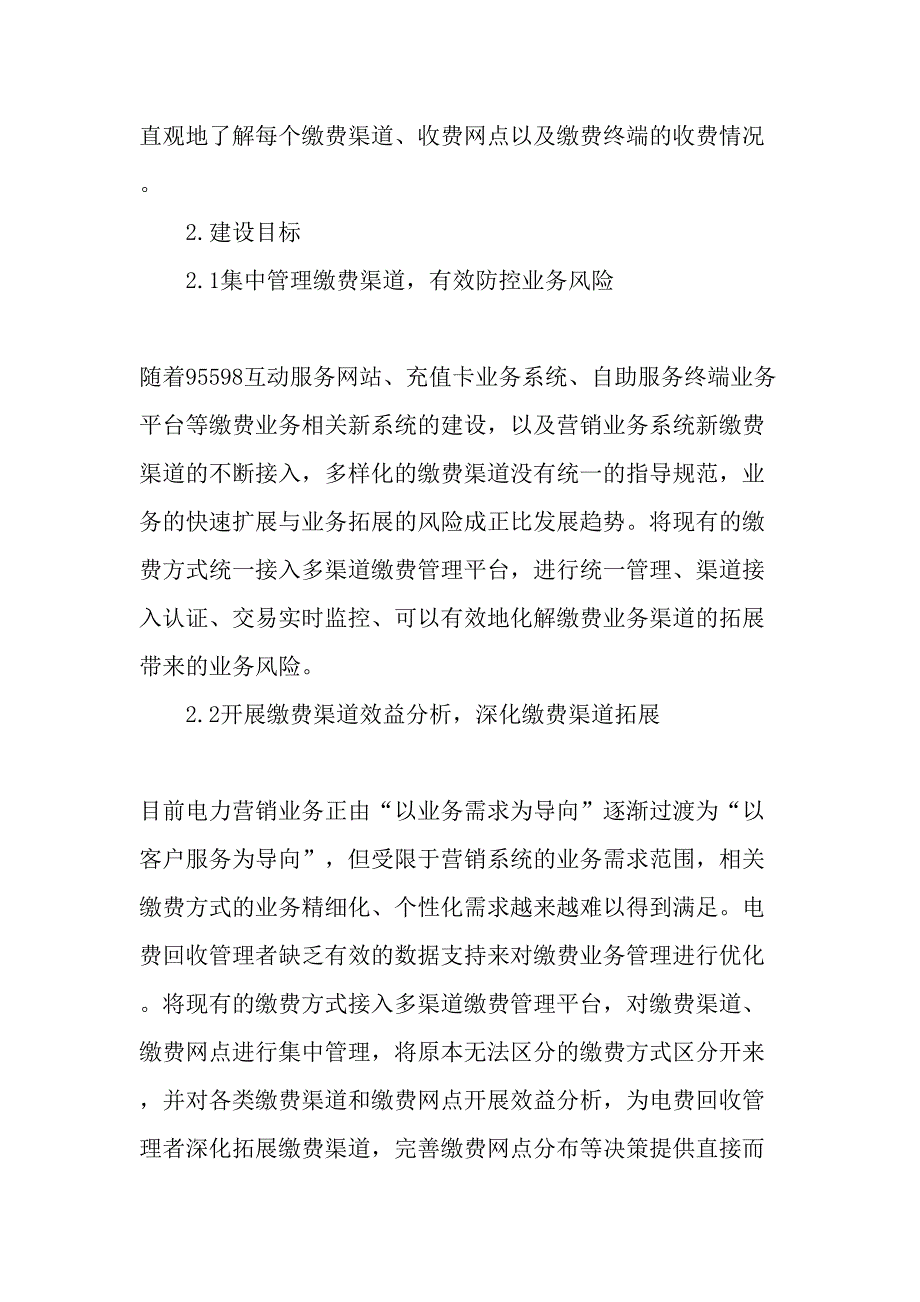 直观地了解每个缴费渠道、收费网点以及缴费终端的收费情况。

2.建设目标

2.1集中管理缴费渠道，有效防控业务风险

随着95598互动服务网站、充值卡业务系统、自助服务终端业务平台等缴费业务相关新系统的建设，以及营销业务系统新缴费渠道的不断接入，多样化的缴费渠道没有统一的指导规范，业务的快速扩展与业务拓展的风险成正比发展趋势。将现有的缴费方式统一接入多渠道缴费管理平台，进行统一管理、渠道接入认证、交易实时监控、可以有效地化解缴费业务渠道的拓展带来的业务风险。

2.2开展缴费渠道效益分析，深化缴费渠道拓展

目前电力营销业务正由“以业务需求为导向”逐渐过渡为“以客户服务为导向”，但受限于营销系统的业务需求范围，相关缴费方式的业务精细化、个性化需求越来越难以得到满足。电费回收管理者缺乏有效的数据支持来对缴费业务管理进行优化。将现有的缴费方式接入多渠道缴费管理平台，对缴费渠道、缴费网点进行集中管理，将原本无法区分的缴费方式区分开来，并对各类缴费渠道和缴费网点开展效益分析，为电费回收管理者深化拓展缴费渠道，完善缴费网点分布等决策提供直接而